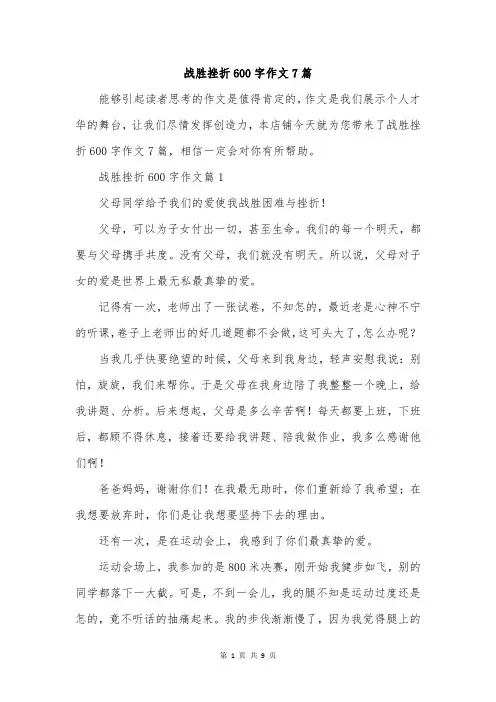 战胜挫折600字作文7篇

能够引起读者思考的作文是值得肯定的，作文是我们展示个人才华的舞台，让我们尽情发挥创造力，本店铺今天就为您带来了战胜挫折600字作文7篇，相信一定会对你有所帮助。

战胜挫折600字作文篇1

父母同学给予我们的爱使我战胜困难与挫折！

父母，可以为子女付出一切，甚至生命。我们的每一个明天，都要与父母携手共度。没有父母，我们就没有明天。所以说，父母对子女的爱是世界上最无私最真挚的爱。

记得有一次，老师出了一张试卷，不知怎的，最近老是心神不宁的听课，卷子上老师出的好几道题都不会做，这可头大了，怎么办呢？

当我几乎快要绝望的时候，父母来到我身边，轻声安慰我说：别怕，旋旋，我们来帮你。于是父母在我身边陪了我整整一个晚上，给我讲题、分析。后来想起，父母是多么辛苦啊！每天都要上班，下班后，都顾不得休息，接着还要给我讲题、陪我做作业，我多么感谢他们啊！

爸爸妈妈，谢谢你们！在我最无助时，你们重新给了我希望；在我想要放弃时，你们是让我想要坚持下去的理由。

还有一次，是在运动会上，我感到了你们最真挚的爱。

运动会场上，我参加的是800米决赛，刚开始我健步如飞，别的同学都落下一大截。可是，不到一会儿，我的腿不知是运动过度还是怎的，竟不听话的抽痛起来。我的步伐渐渐慢了，因为我觉得腿上的

第 1 页 共 9 页